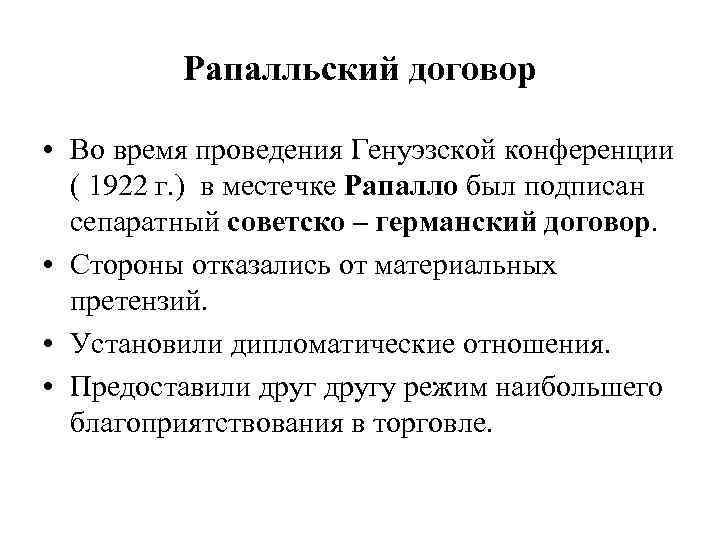 Рапалльский договор

• Во время проведения Генуэзской конференции ( 1922 г.) в местечке Рапалло был подписан сепаратный советско – германский договор.

• Стороны отказались от материальных претензий.

• Установили дипломатические отношения.

• Предоставили друг другу режим наибольшего благоприятствования в торговле.